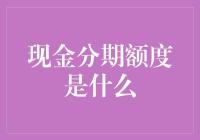 现金分期额度是什么